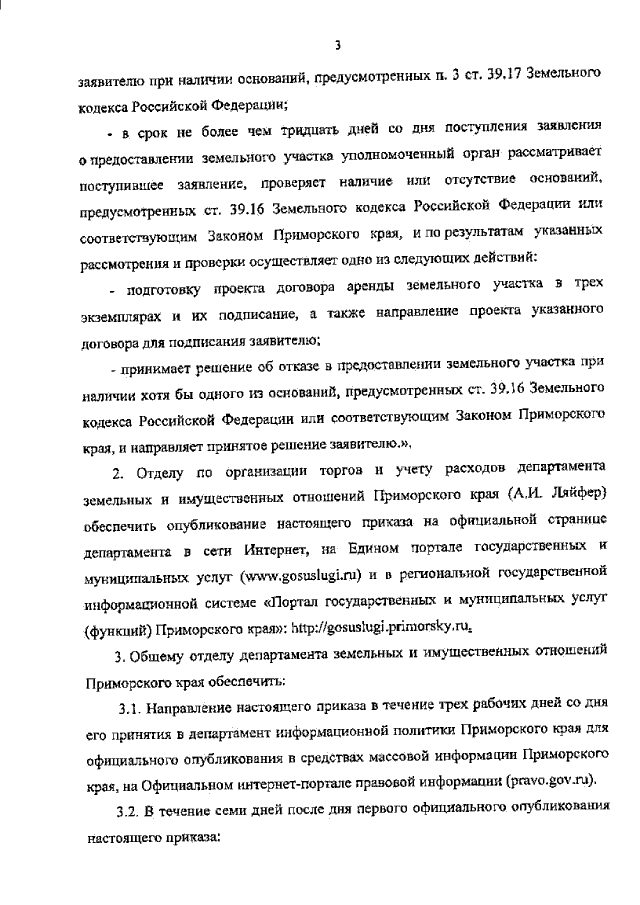 3

заявителю при наличии оснований, предусмотренных п. 3 ст. 39.17 Земельного кодекса Российской Федерации;

- в срок не более чем тридцать дней со дня поступления заявления о предоставлении земельного участка уполномоченный орган рассматривает поступившее заявление, проверяет наличие или отсутствие оснований, предусмотренных ст. 39.16 Земельного кодекса Российской Федерации или соответствующим Законом Приморского края, и по результатам указанных рассмотрения и проверки осуществляет одно из следующих действий:

- подготовку проекта договора аренды земельного участка в трех экземплярах и их подписание, а также направление проекта указанного договора для подписания заявителю;

- принимает решение об отказе в предоставлении земельного участка при наличии хотя бы одного из оснований, предусмотренных ст. 39.16 Земельного кодекса Российской Федерации или соответствующим Законом Приморского края, и направляет принятое решение заявителю.».

2. Отделу по организации торгов и учету расходов департамента земельных и имущественных отношений Приморского края (А.И. Ляйфер) обеспечить опубликование настоящего приказа на официальной странице департамента в сети Интернет, на Едином портале государственных и муниципальных услуг (www.gosuslugi.ru) и в региональной государственной информационной системе «Портал государственных и муниципальных услуг (функций) Приморского края»: http://gosuslugi.primorsky.ru.

3. Общему отделу департамента земельных и имущественных отношений Приморского края обеспечить:

3.1. Направление настоящего приказа в течение трех рабочих дней со дня его принятия в департамент информационной политики Приморского края для официального опубликования в средствах массовой информации Приморского края, на Официальном интернет-портале правовой информации (pravo.gov.ru).

3.2. В течение семи дней после дня первого официального опубликования настоящего приказа: